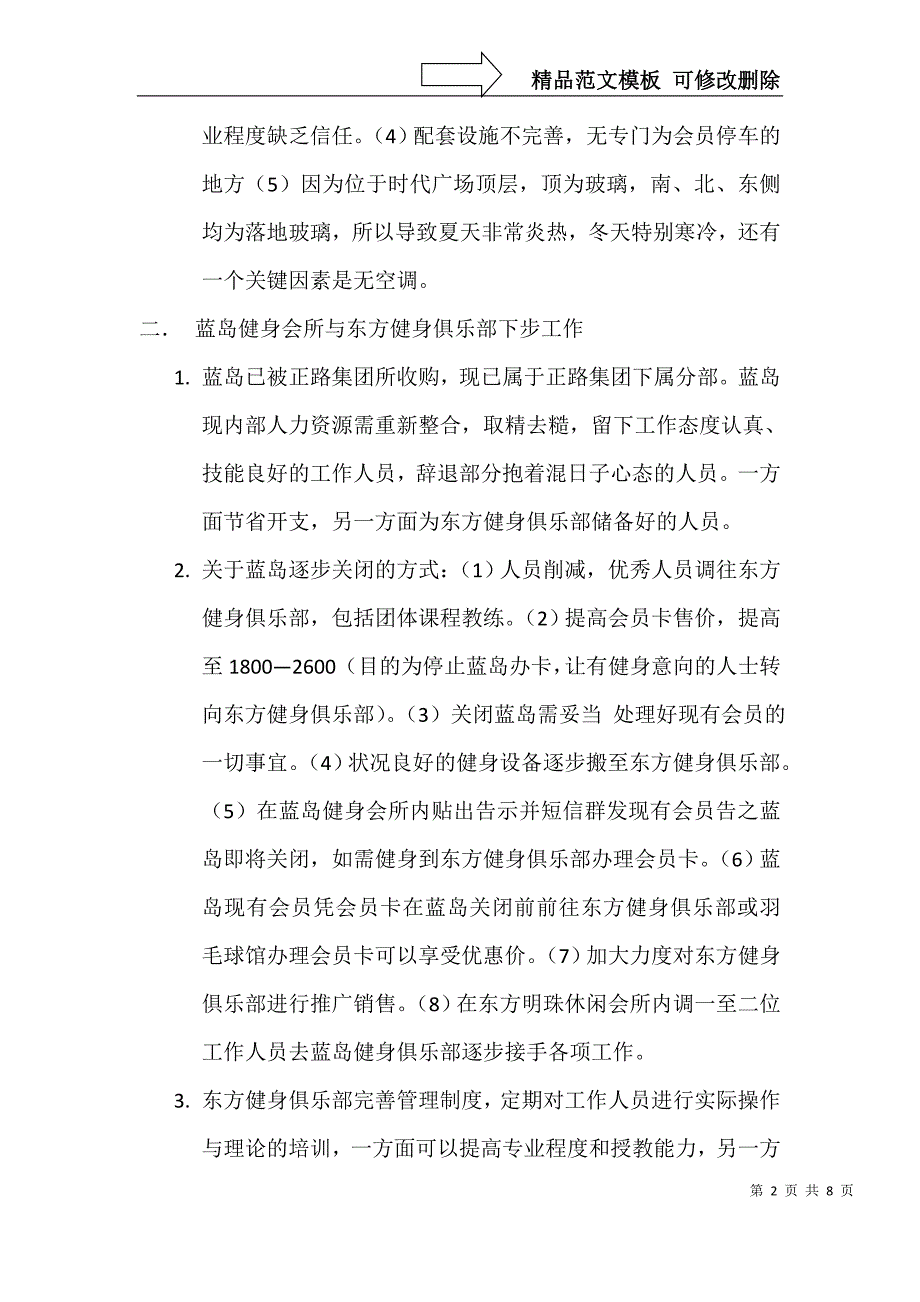 精品范文模板 可修改删除

业程度缺乏信任。（4）配套设施不完善，无专门为会员停车的地方（5）因为位于时代广场顶层，顶为玻璃，南、北、东侧均为落地玻璃，所以导致夏天非常炎热，冬天特别寒冷，还有一个关键因素是无空调。

二. 蓝岛健身会所与东方健身俱乐部下步工作

1. 蓝岛已被正路集团所收购，现已属于正路集团下属分部。蓝岛现内部人力资源需重新整合，取精去糙，留下工作态度认真、技能良好的工作人员，辞退部分抱着混日子心态的人员。一方面节省开支，另一方面为东方健身俱乐部储备好的人员。

2. 关于蓝岛逐步关闭的方式：（1）人员削减，优秀人员调往东方健身俱乐部，包括团体课程教练。（2）提高会员卡售价，提高至 1800—2600（目的为停止蓝岛办卡，让有健身意向的人士转向东方健身俱乐部）。（3）关闭蓝岛需妥当 处理好现有会员的一切事宜。（4）状况良好的健身设备逐步搬至东方健身俱乐部。（5）在蓝岛健身会所内贴出告示并短信群发现有会员告之蓝岛即将关闭，如需健身到东方健身俱乐部办理会员卡。（6）蓝岛现有会员凭会员卡在蓝岛关闭前前往东方健身俱乐部或羽毛球馆办理会员卡可以享受优惠价。（7）加大力度对东方健身俱乐部进行推广销售。（8）在东方明珠休闲会所内调一至二位工作人员去蓝岛健身俱乐部逐步接手各项工作。

3. 东方健身俱乐部完善管理制度，定期对工作人员进行实际操作与理论的培训，一方面可以提高专业程度和授教能力，另一方

第 2 页 共 8 页